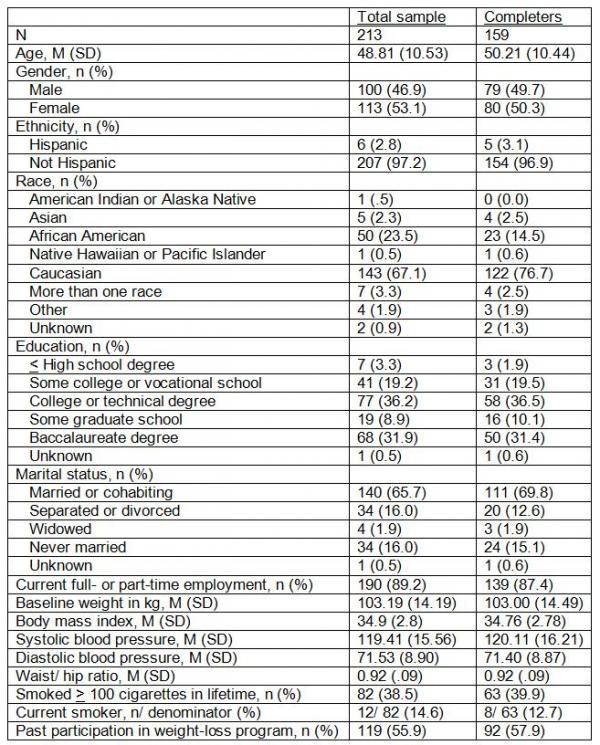 |  | Total sample | Completers |
|---|---|---|
| N | 213 | 159 |
| Age, M (SD) | 48.81 (10.53) | 50.21 (10.44) |
| Gender, n (%) |  |  |
| Male | 100 (46.9) | 79 (49.7) |
| Female | 113 (53.1) | 80 (50.3) |
| Ethnicity, n (%) |  |  |
| Hispanic | 6 (2.8) | 5 (3.1) |
| Not Hispanic | 207 (97.2) | 154 (96.9) |
| Race, n (%) |  |  |
| American Indian or Alaska Native | 1 (.5) | 0 (0.0) |
| Asian | 5 (2.3) | 4 (2.5) |
| African American | 50 (23.5) | 23 (14.5) |
| Native Hawaiian or Pacific Islander | 1 (0.5) | 1 (0.6) |
| Caucasian | 143 (67.1) | 122 (76.7) |
| More than one race | 7 (3.3) | 4 (2.5) |
| Other | 4 (1.9) | 3 (1.9) |
| Unknown | 2 (0.9) | 2 (1.3) |
| Education, n (%) |  |  |
| $\leq$ High school degree | 7 (3.3) | 3 (1.9) |
| Some college or vocational school | 41 (19.2) | 31 (19.5) |
| College or technical degree | 77 (36.2) | 58 (36.5) |
| Some graduate school | 19 (8.9) | 16 (10.1) |
| Baccalaureate degree | 68 (31.9) | 50 (31.4) |
| Unknown | 1 (0.5) | 1 (0.6) |
| Marital status, n (%) |  |  |
| Married or cohabiting | 140 (65.7) | 111 (69.8) |
| Separated or divorced | 34 (16.0) | 20 (12.6) |
| Widowed | 4 (1.9) | 3 (1.9) |
| Never married | 34 (16.0) | 24 (15.1) |
| Unknown | 1 (0.5) | 1 (0.6) |
| Current full- or part-time employment, n (%) | 190 (89.2) | 139 (87.4) |
| Baseline weight in kg, M (SD) | 103.19 (14.19) | 103.00 (14.49) |
| Body mass index, M (SD) | 34.9 (2.8) | 34.76 (2.78) |
| Systolic blood pressure, M (SD) | 119.41 (15.56) | 120.11 (16.21) |
| Diastolic blood pressure, M (SD) | 71.53 (8.90) | 71.40 (8.87) |
| Waist/ hip ratio, M (SD) | 0.92 (.09) | 0.92 (.09) |
| Smoked $\geq$ 100 cigarettes in lifetime, n (%) | 82 (38.5) | 63 (39.9) |
| Current smoker, n/ denominator (%) | 12/ 82 (14.6) | 8/ 63 (12.7) |
| Past participation in weight-loss program, n (%) | 119 (55.9) | 92 (57.9) |